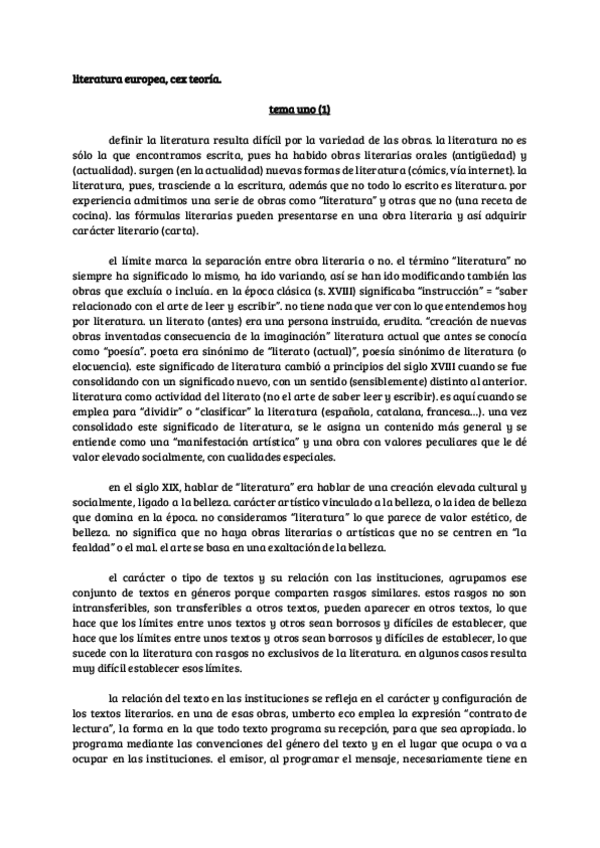 literatura europea, cex teoría.

tema uno (1)

definir la literatura resulta difícil por la variedad de las obras. la literatura no es sólo la que encontramos escrita, pues ha habido obras literarias orales (antigüedad) y (actualidad). surgen (en la actualidad) nuevas formas de literatura (cómics, vía internet). la literatura, pues, trasciende a la escritura, además que no todo lo escrito es literatura. por experiencia admitimos una serie de obras como "literatura" y otras que no (una receta de cocina). las fórmulas literarias pueden presentarse en una obra literaria y así adquirir carácter literario (carta).

el límite marca la separación entre obra literaria o no. el término "literatura" no siempre ha significado lo mismo, ha ido variando, así se han ido modificando también las obras que excluía o incluía. en la época clásica (s. XVIII) significaba "instrucción" = "saber relacionado con el arte de leer y escribir". no tiene nada que ver con lo que entendemos hoy por literatura. un literato (antes) era una persona instruida, erudita. "creación de nuevas obras inventadas consecuencia de la imaginación" literatura actual que antes se conocía como "poesía". poeta era sinónimo de "literato (actual)", poesía sinónimo de literatura (o elocuencia). este significado de literatura cambió a principios del siglo XVIII cuando se fue consolidando con un significado nuevo, con un sentido (sensiblemente) distinto al anterior. literatura como actividad del literato (no el arte de saber leer y escribir). es aquí cuando se emplea para "dividir" o "clasificar" la literatura (española, catalana, francesa...). una vez consolidado este significado de literatura, se le asigna un contenido más general y se entiende como una "manifestación artística" y una obra con valores peculiares que le dé valor elevado socialmente, con cualidades especiales.

en el siglo XIX, hablar de "literatura" era hablar de una creación elevada cultural y socialmente, ligado a la belleza. carácter artístico vinculado a la belleza, o la idea de belleza que domina en la época. no consideramos "literatura" lo que parece de valor estético, de belleza. no significa que no haya obras literarias o artísticas que no se centren en "la fealdad" o el mal. el arte se basa en una exaltación de la belleza.

el carácter o tipo de textos y su relación con las instituciones, agrupamos ese conjunto de textos en géneros porque comparten rasgos similares. estos rasgos no son intransferibles, son transferibles a otros textos, pueden aparecer en otros textos, lo que hace que los límites entre unos textos y otros sean borrosos y difíciles de establecer, que hace que los límites entre unos textos y otros sean borrosos y difíciles de establecer, lo que sucede con la literatura con rasgos no exclusivos de la literatura. en algunos casos resulta muy difícil establecer esos límites.

la relación del texto en las instituciones se refleja en el carácter y configuración de los textos literarios. en una de esas obras, umberto eco emplea la expresión "contrato de lectura", la forma en la que todo texto programa su recepción, para que sea apropiada. lo programa mediante las convenciones del género del texto y en el lugar que ocupa o va a ocupar en las instituciones. el emisor, al programar el mensaje, necesariamente tiene en